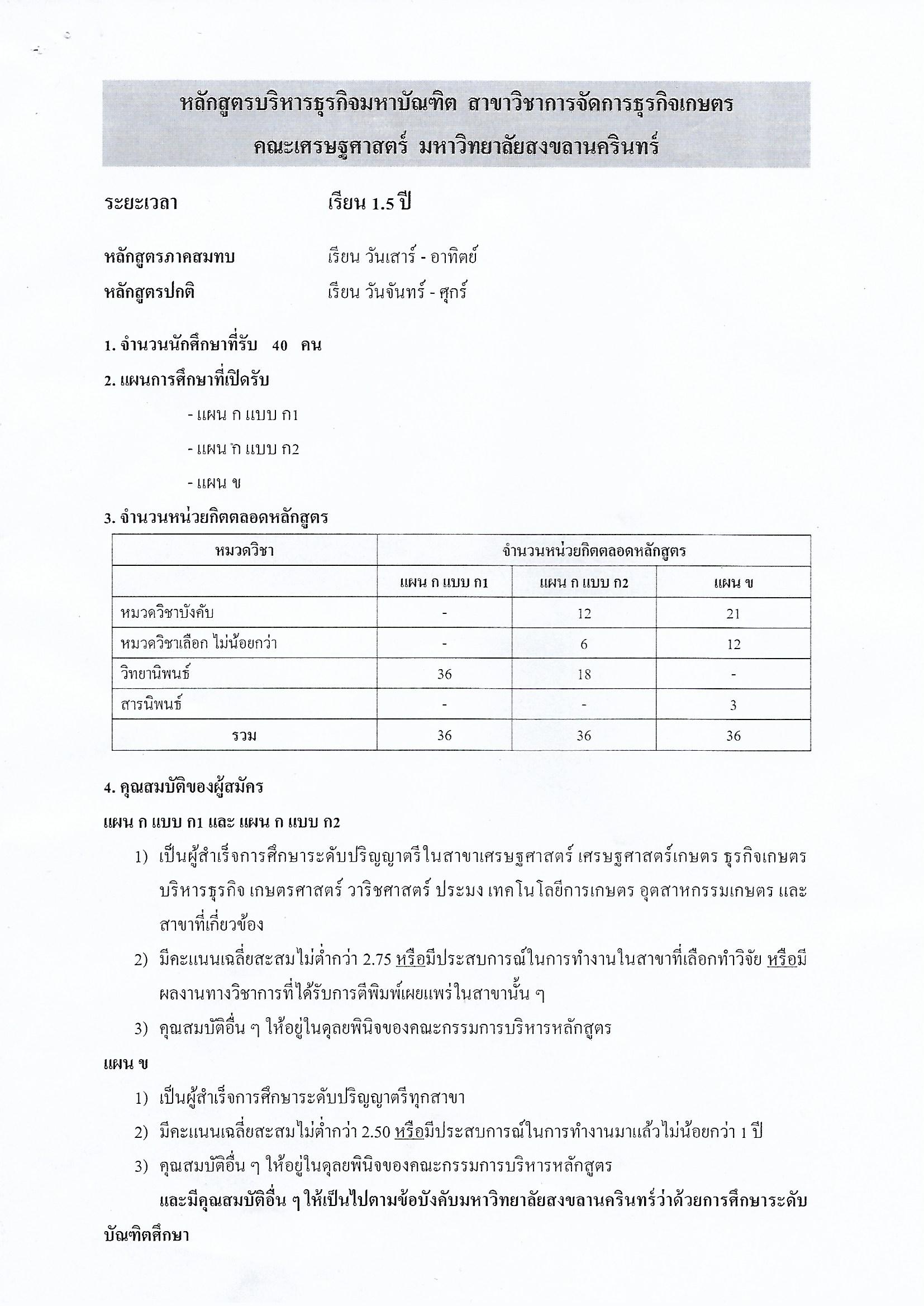 หลักสูตรบริหารธุรกิจมหาบัณฑิต สาขาวิชาการจัดการธุรกิจเกษตร
คณะเศรษฐศาสตร์ มหาวิทยาลัยสงขลานครินทร์

ระยะเวลา เรียน 1.5 ปี

หลักสูตรภาคสมทบ เรียน วันเสาร์ - อาทิตย์
หลักสูตรปกติ เรียน วันจันทร์ - ศุกร์

1. จำนวนนักศึกษาที่รับ 40 คน
2. แผนการศึกษาที่เปิดรับ
- แผน ก แบบ ก1
- แผน ก แบบ ก2
- แผน ข
3. จำนวนหน่วยกิตตลอดหลักสูตร

| หมวดวิชา | จำนวนหน่วยกิตตลอดหลักสูตร | | |
|---|---|---|---|
| | แผน ก แบบ ก1 | แผน ก แบบ ก2 | แผน ข |
| หมวดวิชาบังคับ | - | 12 | 21 |
| หมวดวิชาเลือก ไม่น้อยกว่า | - | 6 | 12 |
| วิทยานิพนธ์ | 36 | 18 | - |
| สารนิพนธ์ | - | - | 3 |
| รวม | 36 | 36 | 36 |

4. คุณสมบัติของผู้สมัคร
แผน ก แบบ ก1 และ แผน ก แบบ ก2
1) เป็นผู้สำเร็จการศึกษาระดับปริญญาตรีในสาขาเศรษฐศาสตร์ เศรษฐศาสตร์เกษตร ธุรกิจเกษตร บริหารธุรกิจ เกษตรศาสตร์ วาริชศาสตร์ ประมง เทคโนโลยีการเกษตร อุตสาหกรรมเกษตร และสาขาที่เกี่ยวข้อง
2) มีคะแนนเฉลี่ยสะสมไม่ต่ำกว่า 2.75 หรือมีประสบการณ์ในการทำงานในสาขาที่เลือกทำวิจัย หรือมีผลงานทางวิชาการที่ได้รับการตีพิมพ์เผยแพร่ในสาขานั้น ๆ
3) คุณสมบัติอื่น ๆ ให้อยู่ในดุลยพินิจของคณะกรรมการบริหารหลักสูตร
แผน ข
1) เป็นผู้สำเร็จการศึกษาระดับปริญญาตรีทุกสาขา
2) มีคะแนนเฉลี่ยสะสมไม่ต่ำกว่า 2.50 หรือมีประสบการณ์ในการทำงานมาแล้วไม่น้อยกว่า 1 ปี
3) คุณสมบัติอื่น ๆ ให้อยู่ในดุลยพินิจของคณะกรรมการบริหารหลักสูตร
และมีคุณสมบัติอื่น ๆ ให้เป็นไปตามข้อบังคับมหาวิทยาลัยสงขลานครินทร์ว่าด้วยการศึกษาระดับบัณฑิตศึกษา